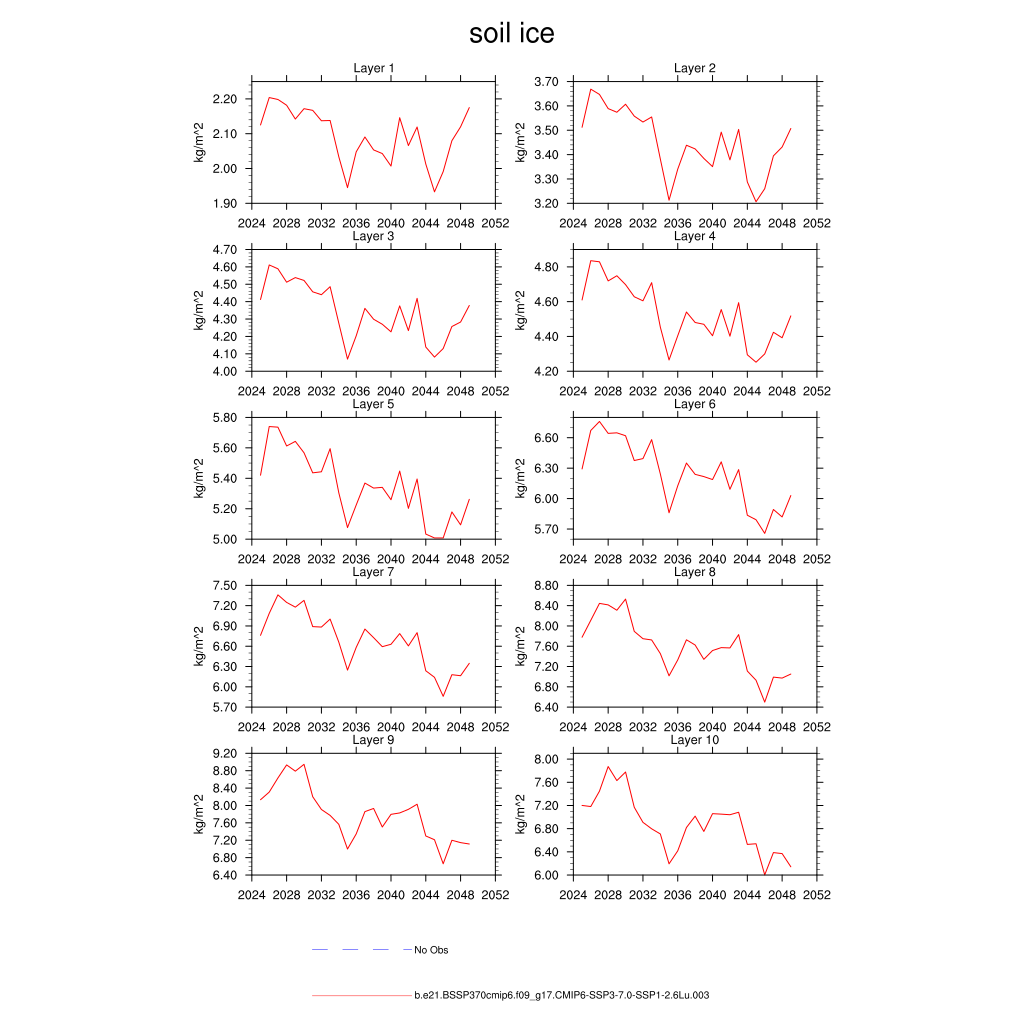 soil ice

Layer 1
kg/m^2
2.20
2.10
2.00
1.90
2024 2028 2032 2036 2040 2044 2048 2052

Layer 2
kg/m^2
3.70
3.60
3.50
3.40
3.30
3.20
2024 2028 2032 2036 2040 2044 2048 2052

Layer 3
kg/m^2
4.70
4.60
4.50
4.40
4.30
4.20
4.10
4.00
2024 2028 2032 2036 2040 2044 2048 2052

Layer 4
kg/m^2
4.80
4.60
4.40
4.20
2024 2028 2032 2036 2040 2044 2048 2052

Layer 5
kg/m^2
5.80
5.60
5.40
5.20
5.00
2024 2028 2032 2036 2040 2044 2048 2052

Layer 6
kg/m^2
6.60
6.30
6.00
5.70
2024 2028 2032 2036 2040 2044 2048 2052

Layer 7
kg/m^2
7.50
7.20
6.90
6.60
6.30
6.00
5.70
2024 2028 2032 2036 2040 2044 2048 2052

Layer 8
kg/m^2
8.80
8.40
8.00
7.60
7.20
6.80
6.40
2024 2028 2032 2036 2040 2044 2048 2052

Layer 9
kg/m^2
9.20
8.80
8.40
8.00
7.60
7.20
6.80
6.40
2024 2028 2032 2036 2040 2044 2048 2052

Layer 10
kg/m^2
8.00
7.60
7.20
6.80
6.40
6.00
2024 2028 2032 2036 2040 2044 2048 2052

No Obs

b.e21.BSSP370cmip6.f09_g17.CMIP6-SSP3-7.0-SSP1-2.6Lu.003